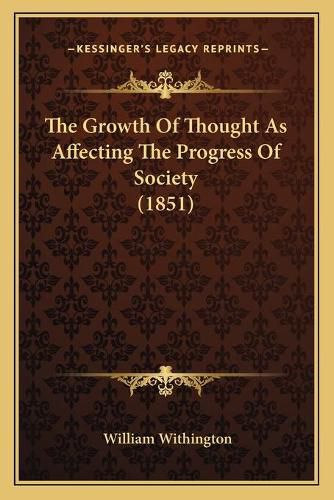 —KESSINGER'S LEGACY REPRINTS—

The Growth Of Thought As Affecting The Progress Of Society (1851)

William Withington